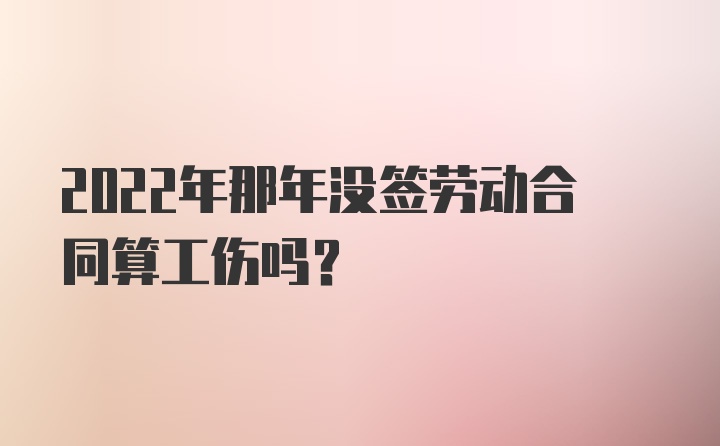 2022年那年没签劳动合同算工伤吗？